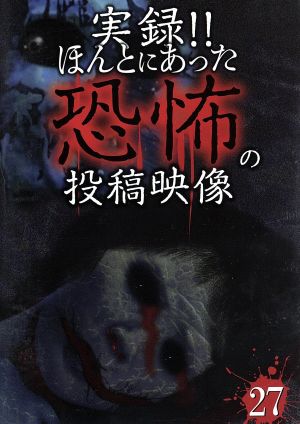 実録!!
ほんとにあった
恐怖の
投稿映像

27